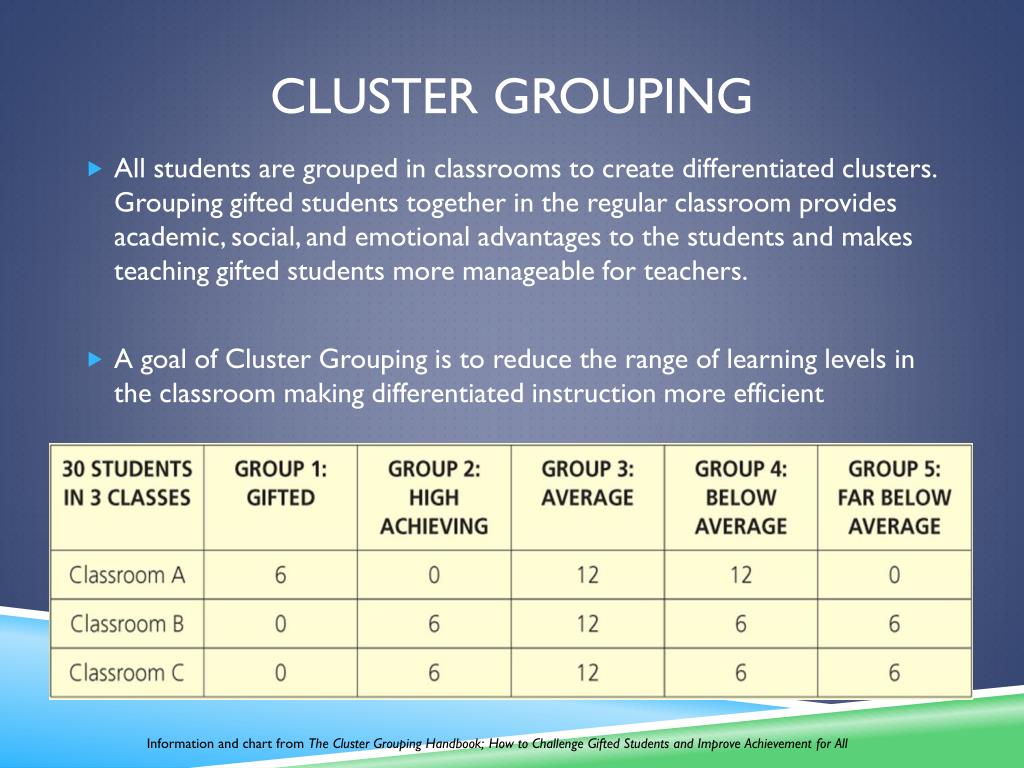 CLUSTER GROUPING

All students are grouped in classrooms to create differentiated clusters. Grouping gifted students together in the regular classroom provides academic, social, and emotional advantages to the students and makes teaching gifted students more manageable for teachers.

A goal of Cluster Grouping is to reduce the range of learning levels in the classroom making differentiated instruction more efficient

| 30 STUDENTS IN 3 CLASSES | GROUP 1: GIFTED | GROUP 2: HIGH ACHIEVING | GROUP 3: AVERAGE | GROUP 4: BELOW AVERAGE | GROUP 5: FAR BELOW AVERAGE |
|---|---|---|---|---|---|
| Classroom A | 6 | 0 | 12 | 12 | 0 |
| Classroom B | 0 | 6 | 12 | 6 | 6 |
| Classroom C | 0 | 6 | 12 | 6 | 6 |

Information and chart from The Cluster Grouping Handbook; How to Challenge Gifted Students and Improve Achievement for All